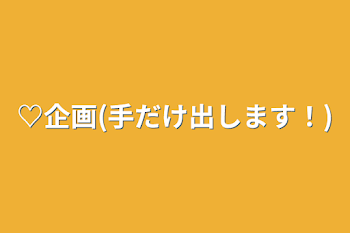 ♡企画(手だけ出します！)